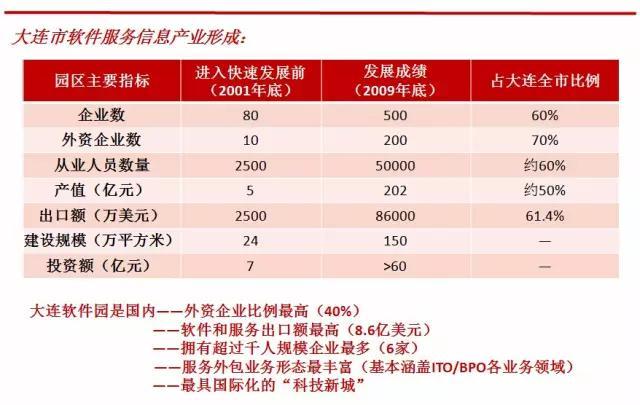 大连市软件服务信息产业形成:

| 园区主要指标 | 进入快速发展前（2001年底） | 发展成绩（2009年底） | 占大连全市比例 |
|---|---|---|---|
| 企业数 | 80 | 500 | 60% |
| 外资企业数 | 10 | 200 | 70% |
| 从业人员数量 | 2500 | 50000 | 约60% |
| 产值（亿元） | 5 | 202 | 约50% |
| 出口额（万美元） | 2500 | 86000 | 61.4% |
| 建设规模（万平方米） | 24 | 150 | — |
| 投资额（亿元） | 7 | >60 | — |

大连软件园是国内——外资企业比例最高（40%）
——软件和服务出口额最高（8.6亿美元）
——拥有超过千人规模企业最多（6家）
——服务外包业务形态最丰富（基本涵盖ITO/BPO各业务领域）
——最具国际化的“科技新城”